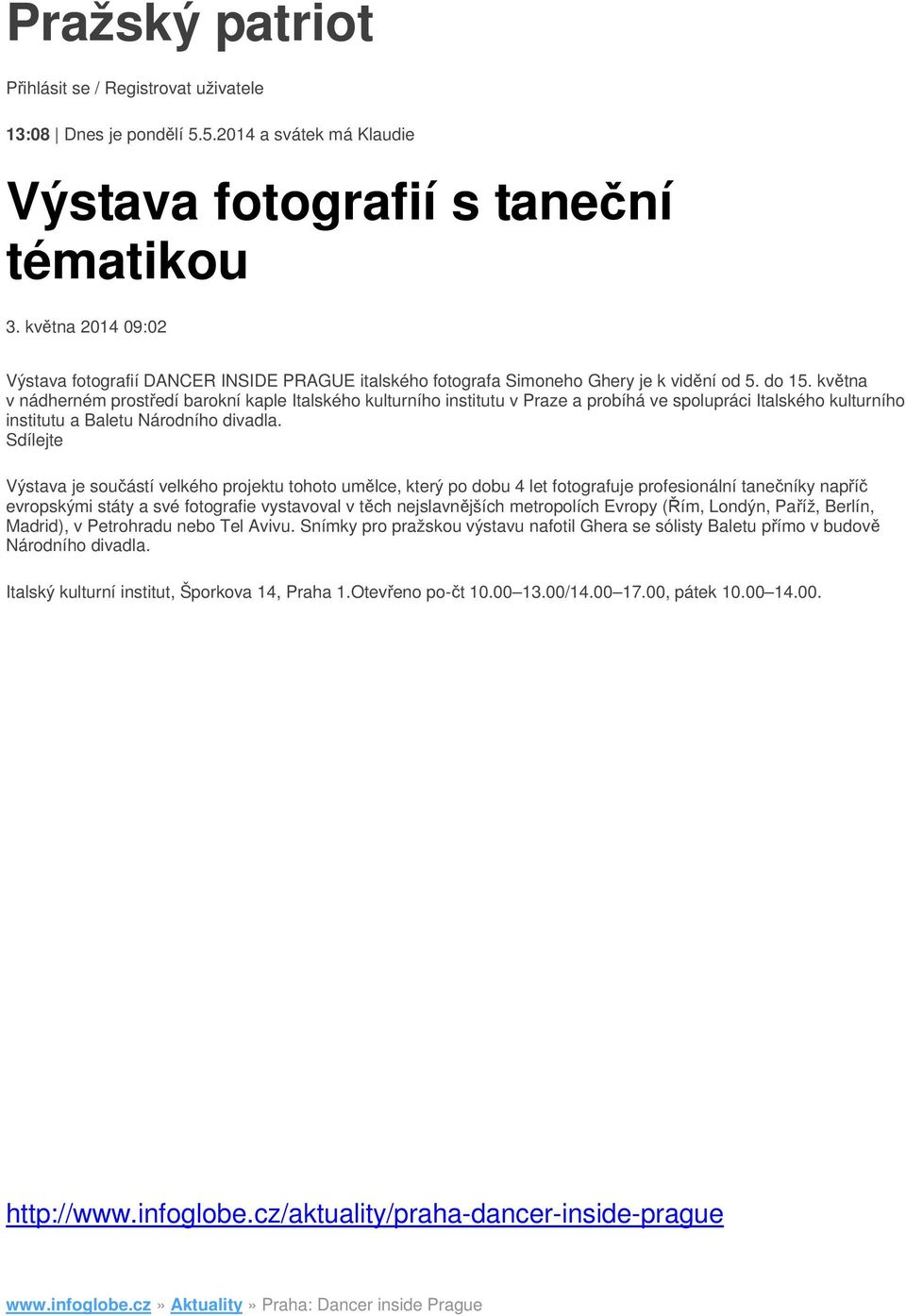 Pražský patriot

Přihlásit se / Registrovat uživatele

13:08 | Dnes je pondělí 5.5.2014 a svátek má Klaudie

Výstava fotografií s taneční tématikou

3. května 2014 09:02

Výstava fotografií DANCER INSIDE PRAGUE italského fotografa Simoneho Ghery je k vidění od 5. do 15. května v nádherném prostředí barokní kaple Italského kulturního institutu v Praze a probíhá ve spolupráci Italského kulturního institutu a Baletu Národního divadla.
Sdílejte

Výstava je součástí velkého projektu tohoto umělce, který po dobu 4 let fotografuje profesionální tanečníky napříč evropskými státy a své fotografie vystavoval v těch nejslavnějších metropolích Evropy (Řím, Londýn, Paříž, Berlín, Madrid), v Petrohradu nebo Tel Avivu. Snímky pro pražskou výstavu nafotil Ghera se sólisty Baletu přímo v budově Národního divadla.

Italský kulturní institut, Šporkova 14, Praha 1.Otevřeno po-čt 10.00–13.00/14.00–17.00, pátek 10.00–14.00.

http://www.infoglobe.cz/aktuality/praha-dancer-inside-prague

www.infoglobe.cz » Aktuality » Praha: Dancer inside Prague